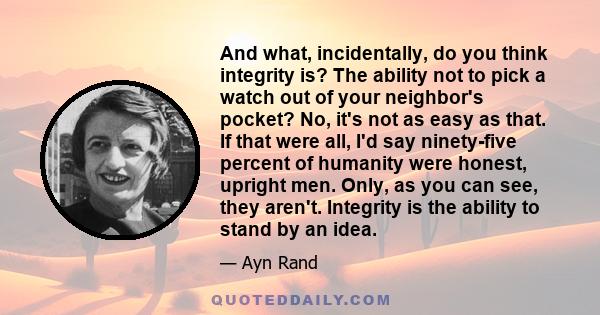 And what, incidentally, do you think integrity is? The ability not to pick a watch out of your neighbor's pocket? No, it's not as easy as that. If that were all, I'd say ninety-five percent of humanity were honest, upright men. Only, as you can see, they aren't. Integrity is the ability to stand by an idea.

— Ayn Rand

QUOTEDDAILY.COM